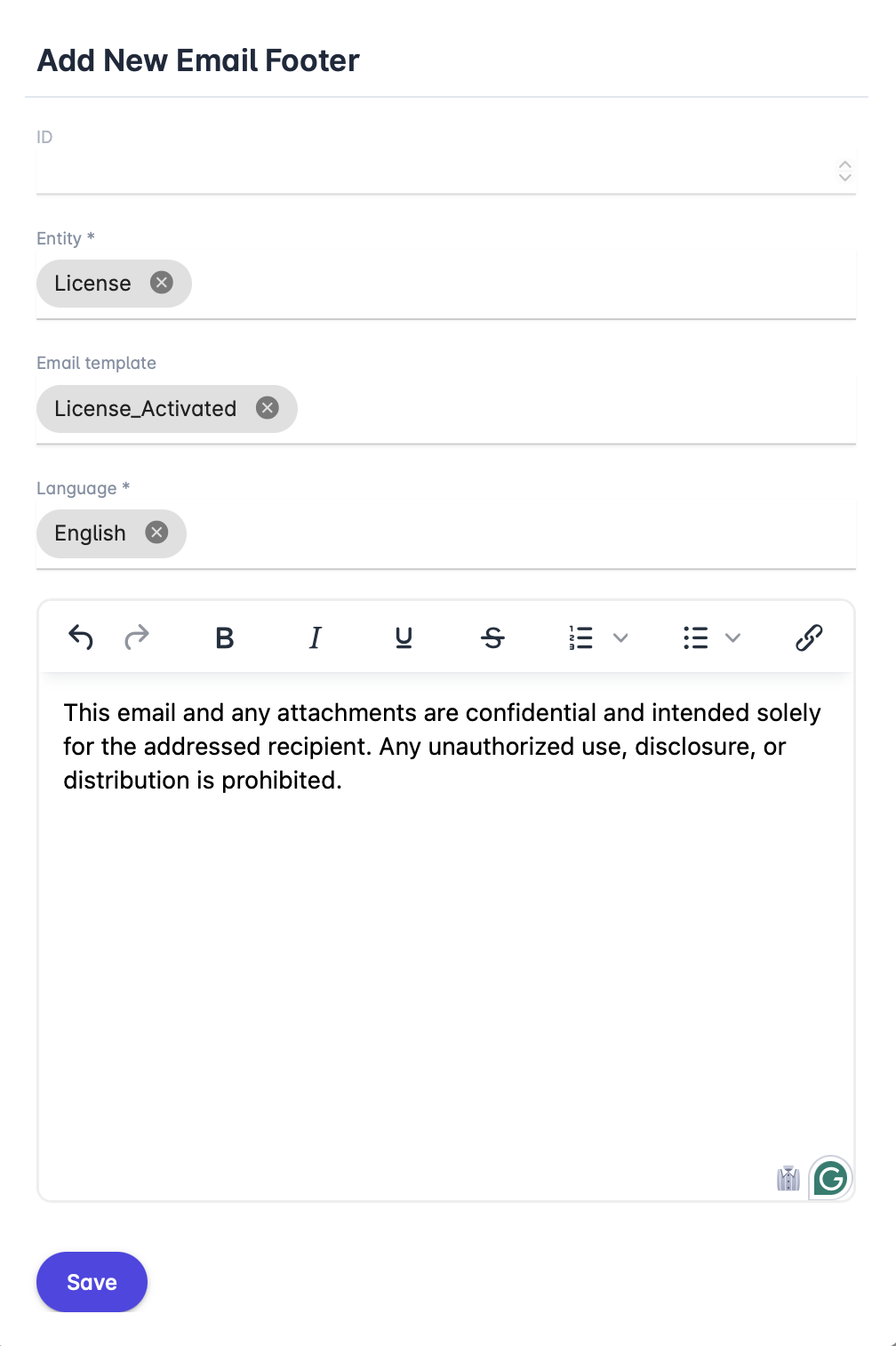 Add New Email Footer

ID

Entity *

License

Email template

License_Activated

Language *

English

B I U S

This email and any attachments are confidential and intended solely for the addressed recipient. Any unauthorized use, disclosure, or distribution is prohibited.

Save